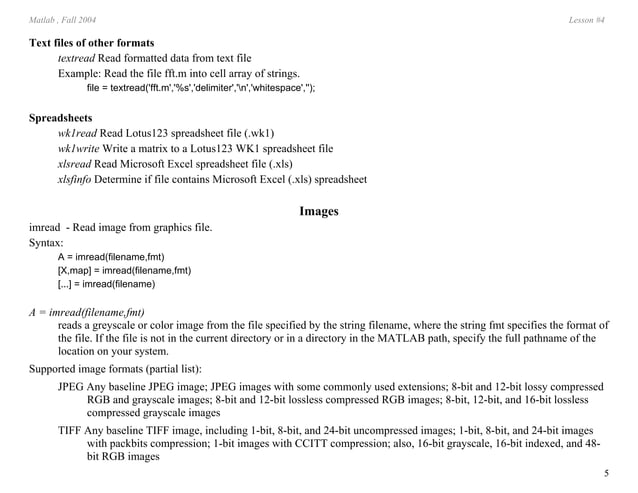 Matlab , Fall 2004

Lesson #4

Text files of other formats

textread Read formatted data from text file

Example: Read the file fft.m into cell array of strings.

file = textread('fft.m','%s','delimiter','\n','whitespace','');

Spreadsheets

wk1read Read Lotus123 spreadsheet file (.wk1)

wk1write Write a matrix to a Lotus123 WK1 spreadsheet file

xlsread Read Microsoft Excel spreadsheet file (.xls)

xlsfinfo Determine if file contains Microsoft Excel (.xls) spreadsheet

Images

imread - Read image from graphics file.

Syntax:

A = imread(filename,fmt)

[X,map] = imread(filename,fmt)

[...] = imread(filename)

A = imread(filename,fmt)

reads a greyscale or color image from the file specified by the string filename, where the string fmt specifies the format of the file. If the file is not in the current directory or in a directory in the MATLAB path, specify the full pathname of the location on your system.

Supported image formats (partial list):

JPEG Any baseline JPEG image; JPEG images with some commonly used extensions; 8-bit and 12-bit lossy compressed RGB and grayscale images; 8-bit and 12-bit lossless compressed RGB images; 8-bit, 12-bit, and 16-bit lossless compressed grayscale images

TIFF Any baseline TIFF image, including 1-bit, 8-bit, and 24-bit uncompressed images; 1-bit, 8-bit, and 24-bit images with packbits compression; 1-bit images with CCITT compression; also, 16-bit grayscale, 16-bit indexed, and 48-bit RGB images

5